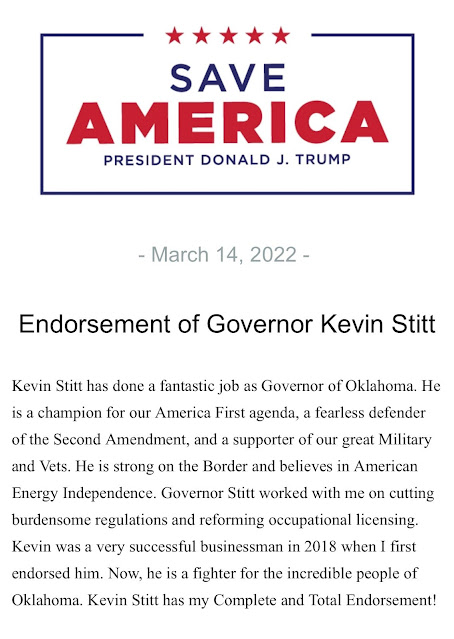 SAVE
AMERICA
PRESIDENT DONALD J. TRUMP

- March 14, 2022 -

Endorsement of Governor Kevin Stitt

Kevin Stitt has done a fantastic job as Governor of Oklahoma. He is a champion for our America First agenda, a fearless defender of the Second Amendment, and a supporter of our great Military and Vets. He is strong on the Border and believes in American Energy Independence. Governor Stitt worked with me on cutting burdensome regulations and reforming occupational licensing. Kevin was a very successful businessman in 2018 when I first endorsed him. Now, he is a fighter for the incredible people of Oklahoma. Kevin Stitt has my Complete and Total Endorsement!